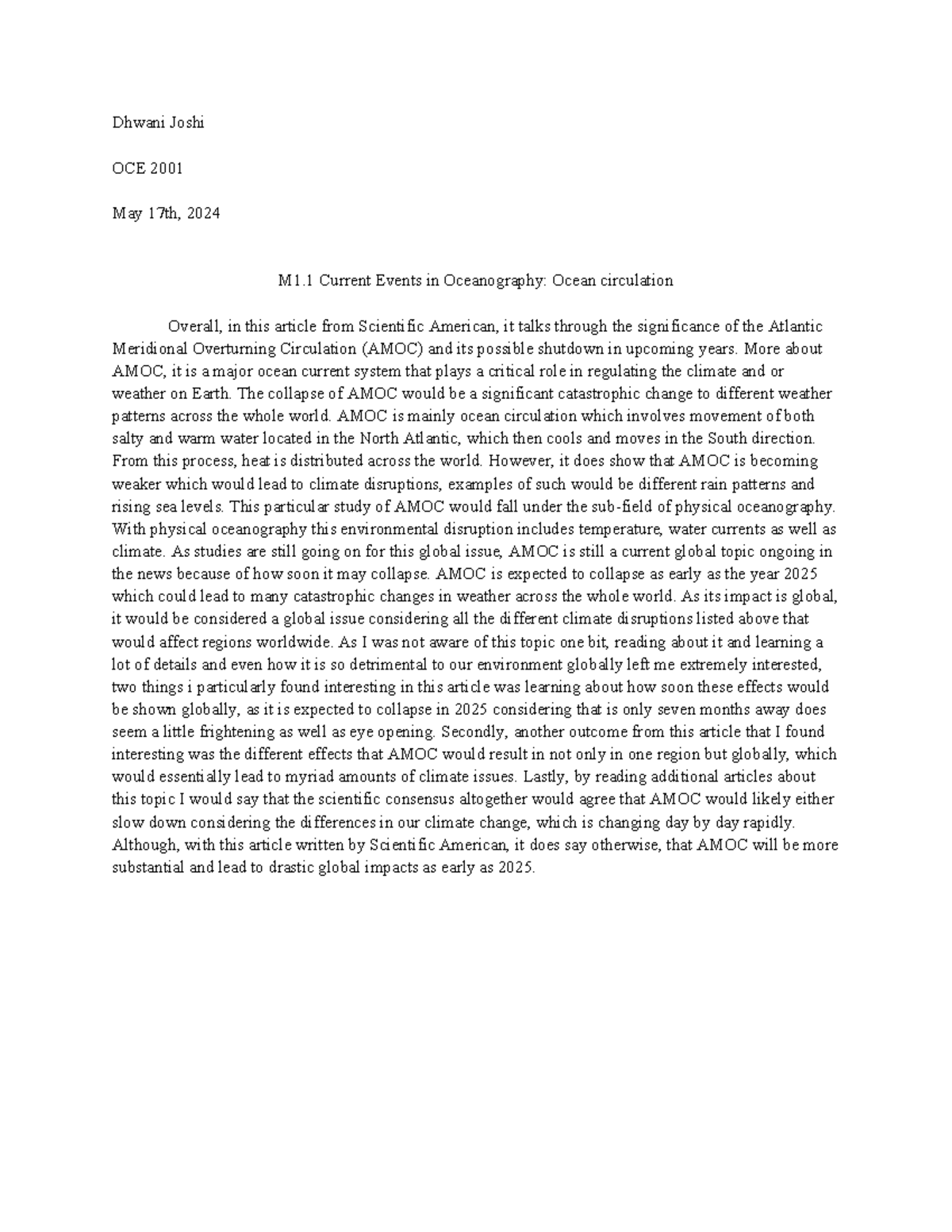 Dhwani Joshi

OCE 2001

May 17th, 2024

M1.1 Current Events in Oceanography: Ocean circulation

Overall, in this article from Scientific American, it talks through the significance of the Atlantic Meridional Overturning Circulation (AMOC) and its possible shutdown in upcoming years. More about AMOC, it is a major ocean current system that plays a critical role in regulating the climate and or weather on Earth. The collapse of AMOC would be a significant catastrophic change to different weather patterns across the whole world. AMOC is mainly ocean circulation which involves movement of both salty and warm water located in the North Atlantic, which then cools and moves in the South direction. From this process, heat is distributed across the world. However, it does show that AMOC is becoming weaker which would lead to climate disruptions, examples of such would be different rain patterns and rising sea levels. This particular study of AMOC would fall under the sub-field of physical oceanography. With physical oceanography this environmental disruption includes temperature, water currents as well as climate. As studies are still going on for this global issue, AMOC is still a current global topic ongoing in the news because of how soon it may collapse. AMOC is expected to collapse as early as the year 2025 which could lead to many catastrophic changes in weather across the whole world. As its impact is global, it would be considered a global issue considering all the different climate disruptions listed above that would affect regions worldwide. As I was not aware of this topic one bit, reading about it and learning a lot of details and even how it is so detrimental to our environment globally left me extremely interested, two things i particularly found interesting in this article was learning about how soon these effects would be shown globally, as it is expected to collapse in 2025 considering that is only seven months away does seem a little frightening as well as eye opening. Secondly, another outcome from this article that I found interesting was the different effects that AMOC would result in not only in one region but globally, which would essentially lead to myriad amounts of climate issues. Lastly, by reading additional articles about this topic I would say that the scientific consensus altogether would agree that AMOC would likely either slow down considering the differences in our climate change, which is changing day by day rapidly. Although, with this article written by Scientific American, it does say otherwise, that AMOC will be more substantial and lead to drastic global impacts as early as 2025.